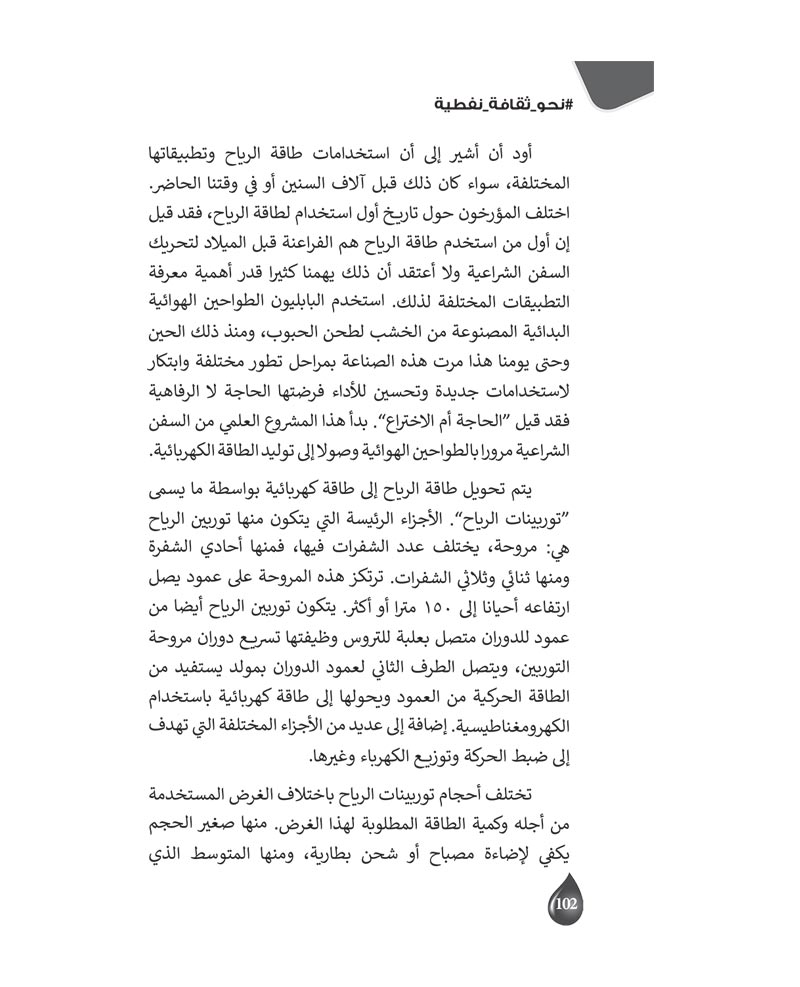 #نحو_ثقافة_نفطية

أود أن أشير إلى أن استخدامات طاقة الرياح وتطبيقاتها المختلفة، سواء كان ذلك قبل آلاف السنين أو في وقتنا الحاضر. اختلف المؤرخون حول تاريخ أول استخدام لطاقة الرياح، فقد قيل إن أول من استخدم طاقة الرياح هم الفراعنة قبل الميلاد لتحريك السفن الشراعية ولا أعتقد أن ذلك يهمنا كثيرا قدر أهمية معرفة التطبيقات المختلفة لذلك. استخدم البابليون الطواحين الهوائية البدائية المصنوعة من الخشب لطحن الحبوب، ومنذ ذلك الحين وحتى يومنا هذا مرت هذه الصناعة بمراحل تطور مختلفة وابتكار لاستخدامات جديدة وتحسين للأداء فرضتها الحاجة لا الرفاهية فقد قيل "الحاجة أم الاختراع". بدأ هذا المشروع العلمي من السفن الشراعية مرورا بالطواحين الهوائية وصولا إلى توليد الطاقة الكهربائية.

يتم تحويل طاقة الرياح إلى طاقة كهربائية بواسطة ما يسمى "توربينات الرياح". الأجزاء الرئيسة التي يتكون منها توربين الرياح هي: مروحة، يختلف عدد الشفرات فيها، فمنها أحادي الشفرة ومنها ثنائي وثلاثي الشفرات. ترتكز هذه المروحة على عمود يصل ارتفاعه أحيانا إلى ١٥٠ مترا أو أكثر. يتكون توربين الرياح أيضا من عمود للدوران متصل بعلبة للتروس وظيفتها تسريع دوران مروحة التوربين، ويتصل الطرف الثاني لعمود الدوران بمولد يستفيد من الطاقة الحركية من العمود ويحولها إلى طاقة كهربائية باستخدام الكهرومغناطيسية. إضافة إلى عديد من الأجزاء المختلفة التي تهدف إلى ضبط الحركة وتوزيع الكهرباء وغيرها.

تختلف أحجام توربينات الرياح باختلاف الغرض المستخدمة من أجله وكمية الطاقة المطلوبة لهذا الغرض. منها صغير الحجم يكفي لإضاءة مصباح أو شحن بطارية، ومنها المتوسط الذي

102